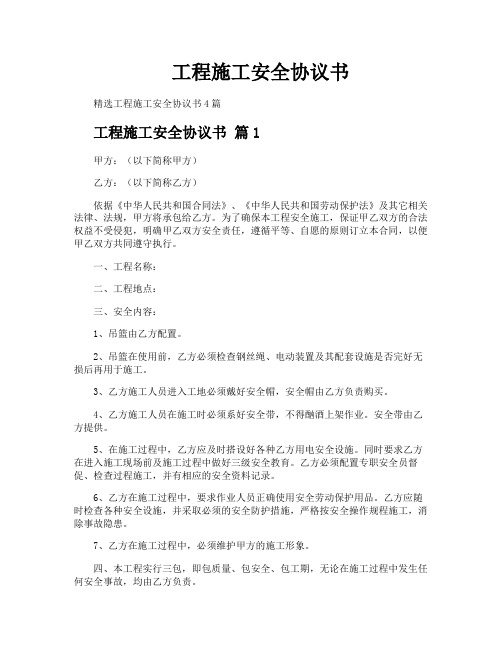 工程施工安全协议书

精选工程施工安全协议书4篇

工程施工安全协议书 篇1

甲方：（以下简称甲方）

乙方：（以下简称乙方）

依据《中华人民共和国合同法》、《中华人民共和国劳动保护法》及其它相关法律、法规，甲方将承包给乙方。为了确保本工程安全施工，保证甲乙双方的合法权益不受侵犯，明确甲乙双方安全责任，遵循平等、自愿的原则订立本合同，以便甲乙双方共同遵守执行。

一、工程名称：

二、工程地点：

三、安全内容：

1、吊篮由乙方配置。

2、吊篮在使用前，乙方必须检查钢丝绳、电动装置及其配套设施是否完好无损后再用于施工。

3、乙方施工人员进入工地必须戴好安全帽，安全帽由乙方负责购买。

4、乙方施工人员在施工时必须系好安全带，不得酗酒上架作业。安全带由乙方提供。

5、在施工过程中，乙方应及时搭设好各种乙方用电安全设施。同时要求乙方在进入施工现场前及施工过程中做好三级安全教育。乙方必须配置专职安全员督促、检查过程施工，并有相应的安全资料记录。

6、乙方在施工过程中，要求作业人员正确使用安全劳动保护用品。乙方应随时检查各种安全设施，并采取必须的安全防护措施，严格按安全操作规程施工，消除事故隐患。

7、乙方在施工过程中，必须维护甲方的施工形象。

四、本工程实行三包，即包质量、包安全、包工期，无论在施工过程中发生任何安全事故，均由乙方负责。